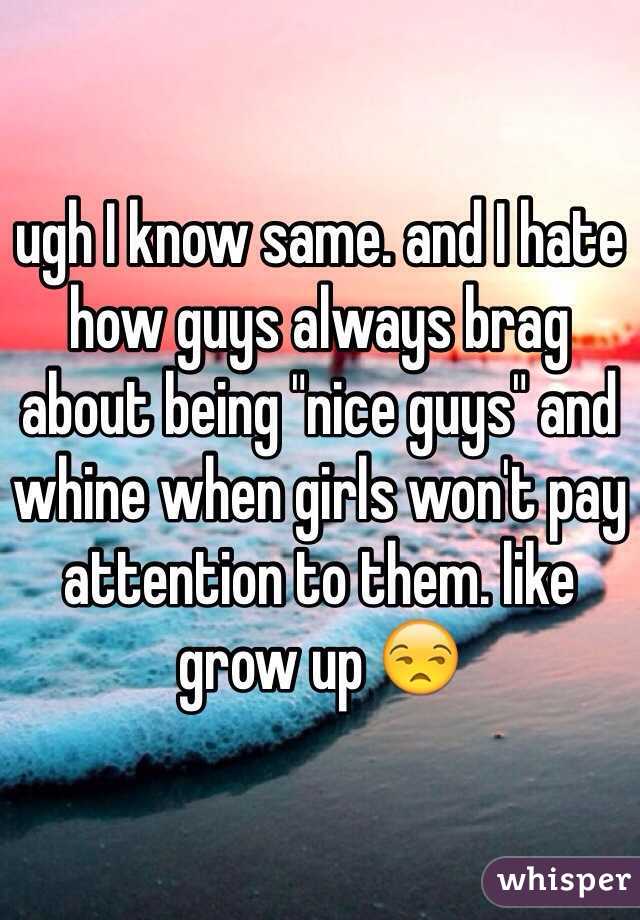 ugh I know same. and I hate how guys always brag about being "nice guys" and whine when girls won't pay attention to them. like grow up 😒

whisper